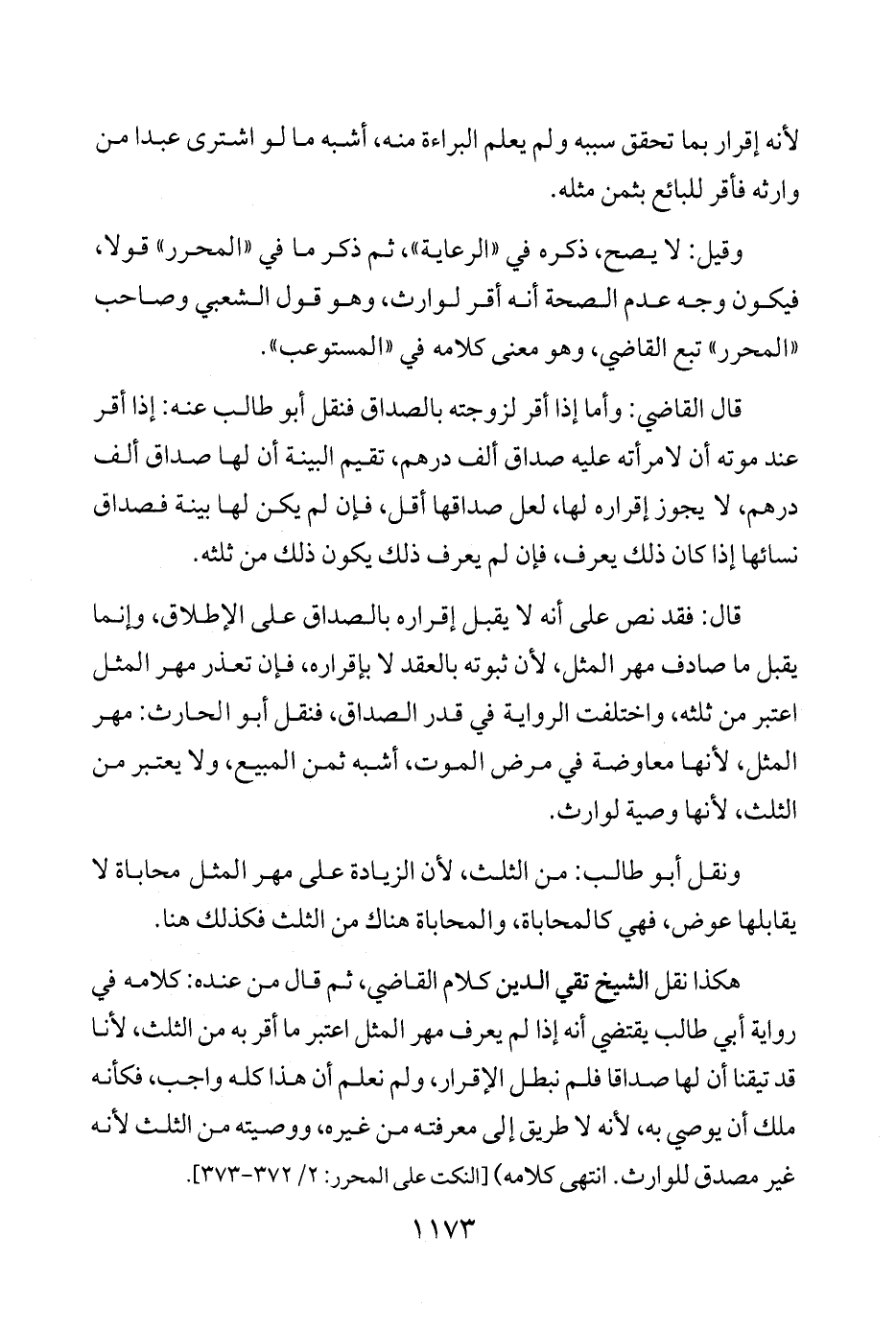 لأنه إقرار بما تحقق سببه ولم يعلم البراءة منه، أشبه ما لو اشترى عبدا من وارثه فأقر للبائع بثمن مثله.

وقيل: لا يصح، ذكره في «الرعاية»، ثم ذكر ما في «المحرر» قولا، فيكون وجه عدم الصحة أنه أقر لوارث، وهو قول الشعبي وصاحب «المحرر» تبع القاضي، وهو معنى كلامه في «المستوعب».

قال القاضي: وأما إذا أقر لزوجته بالصداق فنقل أبو طالب عنه: إذا أقر عند موته أن لامرأته عليه صداق ألف درهم، تقيم البينة أن لها صداق ألف درهم، لا يجوز إقراره لها، لعل صداقها أقل، فإن لم يكن لها بينة فصداق نسائها إذا كان ذلك يعرف، فإن لم يعرف ذلك يكون ذلك من ثلثه.

قال: فقد نص على أنه لا يقبل إقراره بالصداق على الإطلاق، وإنما يقبل ما صادف مهر المثل، لأن ثبوته بالعقد لا بإقراره، فإن تعذر مهر المثل اعتبر من ثلثه، واختلفت الرواية في قدر الصداق، فنقل أبو الحارث: مهر المثل، لأنها معاوضة في مرض الموت، أشبه ثمن المبيع، ولا يعتبر من الثلث، لأنها وصية لوارث.

ونقل أبو طالب: من الثلث، لأن الزيادة على مهر المثل محاباة لا يقابلها عوض، فهي كالمحاباة، والمحاباة هناك من الثلث فكذلك هنا.

هكذا نقل الشيخ تقي الدين كلام القاضي، ثم قال من عنده: كلامه في رواية أبي طالب يقتضي أنه إذا لم يعرف مهر المثل اعتبر ما أقر به من الثلث، لأنا قد تيقنا أن لها صداقا فلم نبطل الإقرار، ولم نعلم أن هذا كله واجب، فكأنه ملك أن يوصي به، لأنه لا طريق إلى معرفته من غيره، ووصيته من الثلث لأنه غير مصدق للوارث. انتهى كلامه) [النكت على المحرر: ٢/ ٣٧٢-٣٧٣].

١١٧٣